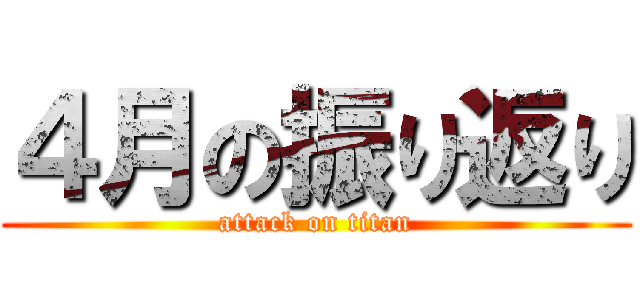 4月の振り返り
attack on titan